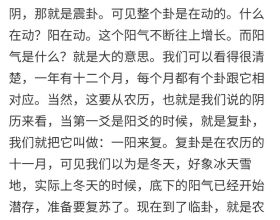 阴，那就是震卦。可见整个卦是在动的。什么在动？阳在动。这个阳气不断往上增长。而阳气是什么？就是大的意思。我们可以看得很清楚，一年有十二个月，每个月都有个卦跟它相对应。当然，这要从农历，也就是我们说的阴历来看，当第一爻是阳爻的时候，就是复卦，我们就把它叫做：一阳来复。复卦是在农历的十一月，可见我们以为是冬天，好象冰天雪地，实际上冬天的时候，底下的阳气已经开始潜存，准备要复苏了。现在到了临卦，就是农